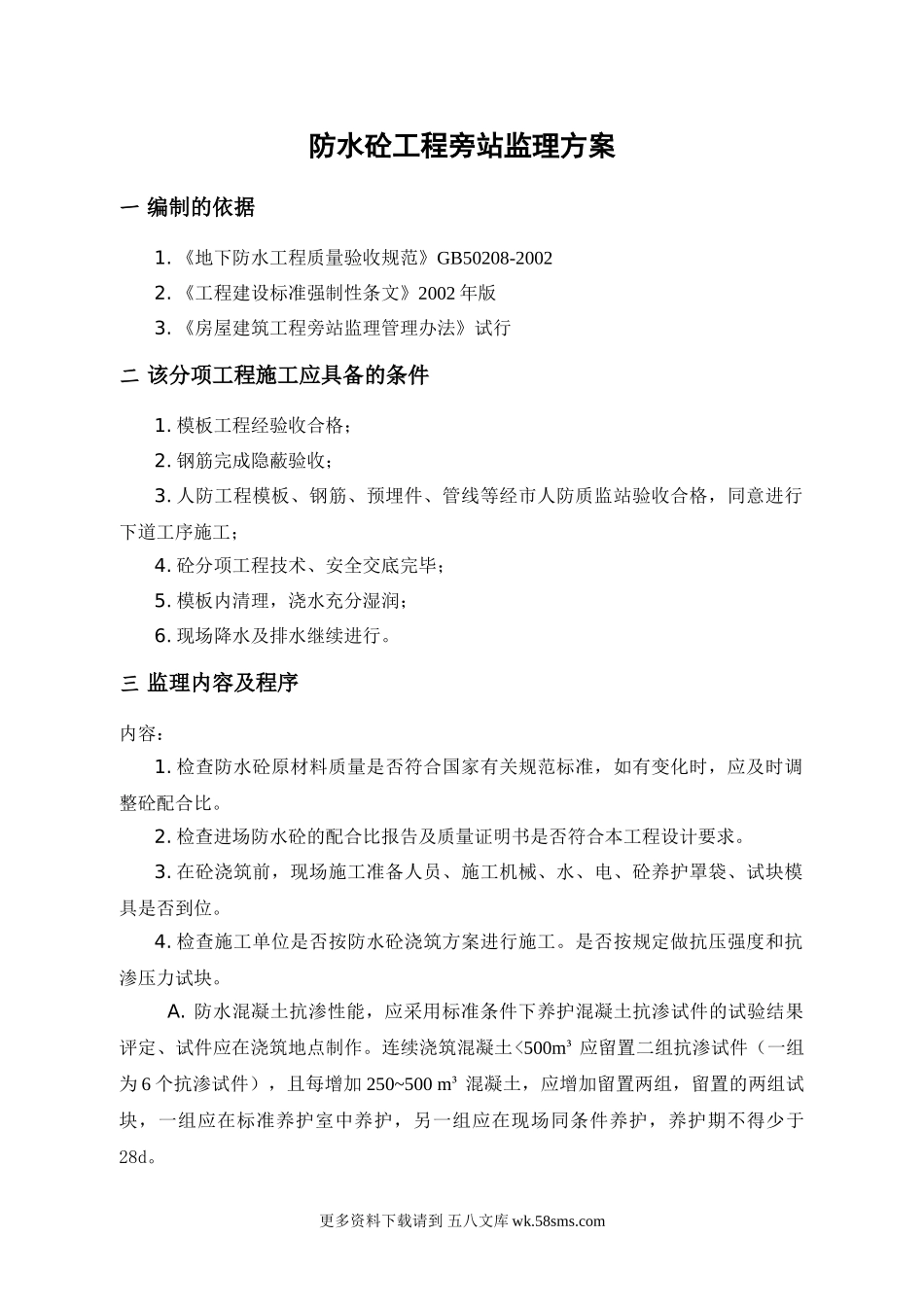 防水砼工程旁站监理方案

一 编制的依据

1.《地下防水工程质量验收规范》GB50208-2002

2.《工程建设标准强制性条文》2002 年版

3.《房屋建筑工程旁站监理管理办法》试行

二 该分项工程施工应具备的条件

1. 模板工程经验收合格；

2. 钢筋完成隐蔽验收；

3. 人防工程模板、钢筋、预埋件、管线等经市人防质监站验收合格，同意进行下道工序施工；

4. 砼分项工程技术、安全交底完毕；

5. 模板内清理，浇水充分湿润；

6. 现场降水及排水继续进行。

三 监理内容及程序

内容：

1. 检查防水砼原材料质量是否符合国家有关规范标准，如有变化时，应及时调整砼配合比。

2. 检查进场防水砼的配合比报告及质量证明书是否符合本工程设计要求。

3. 在砼浇筑前，现场施工准备人员、施工机械、水、电、砼养护罩袋、试块模具是否到位。

4. 检查施工单位是否按防水砼浇筑方案进行施工。是否按规定做抗压强度和抗渗压力试块。

A. 防水混凝土抗渗性能，应采用标准条件下养护混凝土抗渗试件的试验结果评定、试件应在浇筑地点制作。连续浇筑混凝土<500m³ 应留置二组抗渗试件（一组为 6 个抗渗试件），且每增加 250~500 m³ 混凝土，应增加留置两组，留置的两组试块，一组应在标准养护室中养护，另一组应在现场同条件养护，养护期不得少于 28d。

更多资料下载请到 五八文库 wk.58sms.com